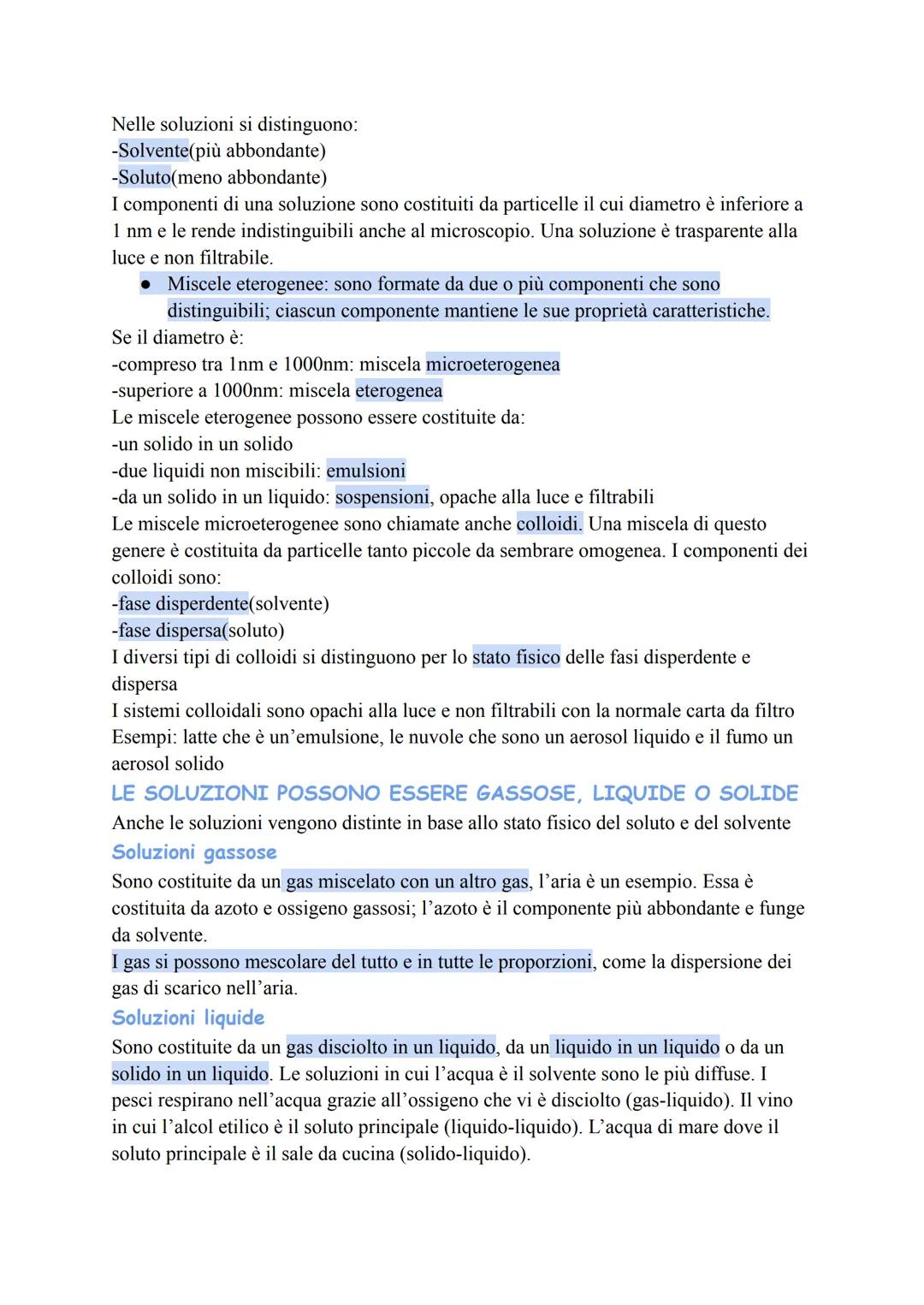 Nelle soluzioni si distinguono:
-Solvente(più abbondante)
-Soluto(meno abbondante)
I componenti di una soluzione sono costituiti da particelle il cui diametro è inferiore a 1 nm e le rende indistinguibili anche al microscopio. Una soluzione è trasparente alla luce e non filtrabile.

● Miscele eterogenee: sono formate da due o più componenti che sono distinguibili; ciascun componente mantiene le sue proprietà caratteristiche.

Se il diametro è:
-compreso tra 1nm e 1000nm: miscela microeterogenea
-superiore a 1000nm: miscela eterogenea
Le miscele eterogenee possono essere costituite da:
-un solido in un solido
-due liquidi non miscibili: emulsioni
-da un solido in un liquido: sospensioni, opache alla luce e filtrabili
Le miscele microeterogenee sono chiamate anche colloidi. Una miscela di questo genere è costituita da particelle tanto piccole da sembrare omogenea. I componenti dei colloidi sono:
-fase disperdente(solvente)
-fase dispersa(soluto)
I diversi tipi di colloidi si distinguono per lo stato fisico delle fasi disperdente e dispersa
I sistemi colloidali sono opachi alla luce e non filtrabili con la normale carta da filtro
Esempi: latte che è un'emulsione, le nuvole che sono un aerosol liquido e il fumo un aerosol solido

LE SOLUZIONI POSSONO ESSERE GASSOSE, LIQUIDE O SOLIDE
Anche le soluzioni vengono distinte in base allo stato fisico del soluto e del solvente

Soluzioni gassose
Sono costituite da un gas miscelato con un altro gas, l'aria è un esempio. Essa è costituita da azoto e ossigeno gassosi; l'azoto è il componente più abbondante e funge da solvente.
I gas si possono mescolare del tutto e in tutte le proporzioni, come la dispersione dei gas di scarico nell'aria.

Soluzioni liquide
Sono costituite da un gas disciolto in un liquido, da un liquido in un liquido o da un solido in un liquido. Le soluzioni in cui l'acqua è il solvente sono le più diffuse. I pesci respirano nell'acqua grazie all'ossigeno che vi è disciolto (gas-liquido). Il vino in cui l'alcol etilico è il soluto principale (liquido-liquido). L'acqua di mare dove il soluto principale è il sale da cucina (solido-liquido).